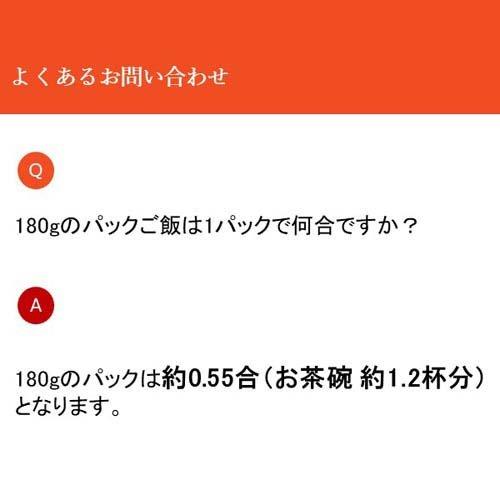 よくあるお問い合わせ

Q

180gのパックご飯は1パックで何合ですか？

A

180gのパックは約0.55合（お茶碗 約1.2杯分）となります。